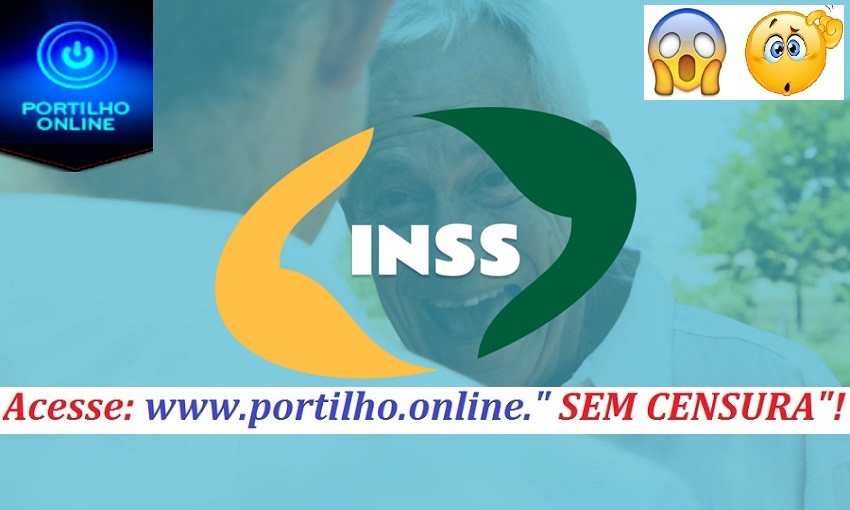 PORTILHO ONLINE

INSS

Acesse: www.portilho.online." SEM CENSURA"!